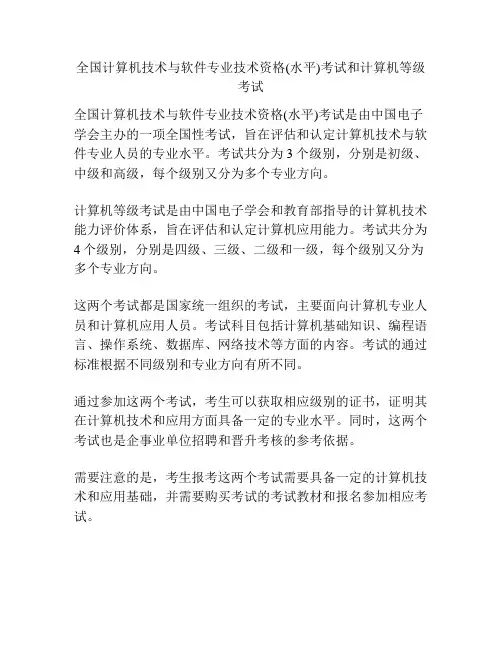 全国计算机技术与软件专业技术资格(水平)考试和计算机等级考试

全国计算机技术与软件专业技术资格(水平)考试是由中国电子学会主办的一项全国性考试，旨在评估和认定计算机技术与软件专业人员的专业水平。考试共分为 3 个级别，分别是初级、中级和高级，每个级别又分为多个专业方向。

计算机等级考试是由中国电子学会和教育部指导的计算机技术能力评价体系，旨在评估和认定计算机应用能力。考试共分为 4 个级别，分别是四级、三级、二级和一级，每个级别又分为多个专业方向。

这两个考试都是国家统一组织的考试，主要面向计算机专业人员和计算机应用人员。考试科目包括计算机基础知识、编程语言、操作系统、数据库、网络技术等方面的内容。考试的通过标准根据不同级别和专业方向有所不同。

通过参加这两个考试，考生可以获取相应级别的证书，证明其在计算机技术和应用方面具备一定的专业水平。同时，这两个考试也是企事业单位招聘和晋升考核的参考依据。

需要注意的是，考生报考这两个考试需要具备一定的计算机技术和应用基础，并需要购买考试的考试教材和报名参加相应考试。